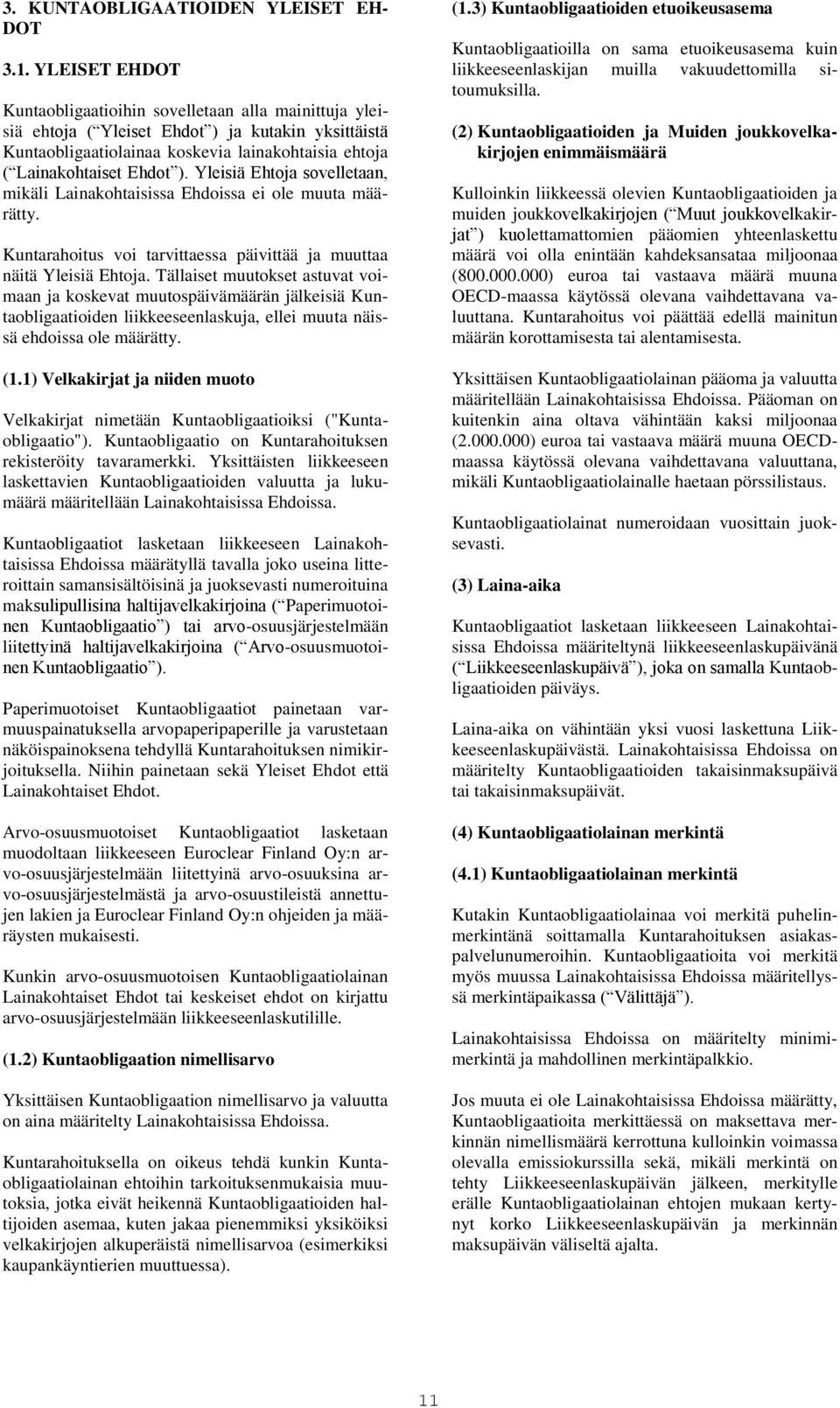 3. KUNTAOBLIGAATIOIDEN YLEISET EHDOT

3.1. YLEISET EHDOT

Kuntaobligaatioihin sovelletaan alla mainittuja yleisiä ehtoja ( Yleiset Ehdot ) ja kutakin yksittäistä Kuntaobligaatiolainaa koskevia lainakohtaisia ehtoja ( Lainakohtaiset Ehdot ). Yleisiä Ehtoja sovelletaan, mikäli Lainakohtaisissa Ehdoissa ei ole muuta määrätty.

Kuntarahoitus voi tarvittaessa päivittää ja muuttaa näitä Yleisiä Ehtoja. Tällaiset muutokset astuvat voimaan ja koskevat muutospäivämäärän jälkeisiä Kuntaobligaatioiden liikkeeseenlaskuja, ellei muuta näissä ehdoissa ole määrätty.

(1.1) Velkakirjat ja niiden muoto

Velkakirjat nimetään Kuntaobligaatioiksi ("Kuntaobligaatio"). Kuntaobligaatio on Kuntarahoituksen rekisteröity tavaramerkki. Yksittäisten liikkeeseen laskettavien Kuntaobligaatioiden valuutta ja lukumäärä määritellään Lainakohtaisissa Ehdoissa.

Kuntaobligaatiot lasketaan liikkeeseen Lainakohtaisissa Ehdoissa määrätyllä tavalla joko useina litteroittain samansisältöisinä ja juoksevasti numeroituina maksulipullisina haltijavelkakirjoina ( Paperimuotoinen Kuntaobligaatio ) tai arvo-osuusjärjestelmään liitettyinä haltijavelkakirjoina ( Arvo-osuusmuotoinen Kuntaobligaatio ).

Paperimuotoiset Kuntaobligaatiot painetaan varmuuspainatuksella arvopaperipaperille ja varustetaan näköispainoksena tehdyllä Kuntarahoituksen nimikirjoituksella. Niihin painetaan sekä Yleiset Ehdot että Lainakohtaiset Ehdot.

Arvo-osuusmuotoiset Kuntaobligaatiot lasketaan muodoltaan liikkeeseen Euroclear Finland Oy:n arvo-osuusjärjestelmään liitettyinä arvo-osuuksina arvo-osuusjärjestelmästä ja arvo-osuustileistä annettujen lakien ja Euroclear Finland Oy:n ohjeiden ja määräysten mukaisesti.

Kunkin arvo-osuusmuotoisen Kuntaobligaatiolainan Lainakohtaiset Ehdot tai keskeiset ehdot on kirjattu arvo-osuusjärjestelmään liikkeeseenlaskutilille.

(1.2) Kuntaobligaation nimellisarvo

Yksittäisen Kuntaobligaation nimellisarvo ja valuutta on aina määritelty Lainakohtaisissa Ehdoissa.

Kuntarahoituksella on oikeus tehdä kunkin Kuntaobligaatiolainan ehtoihin tarkoituksenmukaisia muutoksia, jotka eivät heikennä Kuntaobligaatioiden haltijoiden asemaa, kuten jakaa pienemmiksi yksiköiksi velkakirjojen alkuperäistä nimellisarvoa (esimerkiksi kaupankäyntierien muuttuessa).

(1.3) Kuntaobligaatioiden etuoikeusasema

Kuntaobligaatioilla on sama etuoikeusasema kuin liikkeeseenlaskijan muilla vakuudettomilla sitoumuksilla.

(2) Kuntaobligaatioiden ja Muiden joukkovelkakirjojen enimmäismäärä

Kulloinkin liikkeessä olevien Kuntaobligaatioiden ja muiden joukkovelkakirjojen ( Muut joukkovelkakirjat ) kuolettamattomien pääomien yhteenlaskettu määrä voi olla enintään kahdeksansataa miljoonaa (800.000.000) euroa tai vastaava määrä muuna OECD-maassa käytössä olevana vaihdettavana valuuttana. Kuntarahoitus voi päättää edellä mainitun määrän korottamisesta tai alentamisesta.

Yksittäisen Kuntaobligaatiolainan pääoma ja valuutta määritellään Lainakohtaisissa Ehdoissa. Pääoman on kuitenkin aina oltava vähintään kaksi miljoonaa (2.000.000) euroa tai vastaava määrä muuna OECD-maassa käytössä olevana vaihdettavana valuuttana, mikäli Kuntaobligaatiolainalle haetaan pörssilistaus.

Kuntaobligaatiolainat numeroidaan vuosittain juoksevasti.

(3) Laina-aika

Kuntaobligaatiot lasketaan liikkeeseen Lainakohtaisissa Ehdoissa määriteltynä liikkeeseenlaskupäivänä ( Liikkeeseenlaskupäivä ), joka on samalla Kuntaobligaatioiden päiväys.

Laina-aika on vähintään yksi vuosi laskettuna Liikkeeseenlaskupäivästä. Lainakohtaisissa Ehdoissa on määritelty Kuntaobligaatioiden takaisinmaksupäivä tai takaisinmaksupäivät.

(4) Kuntaobligaatiolainan merkintä

(4.1) Kuntaobligaatiolainan merkintä

Kutakin Kuntaobligaatiolainaa voi merkitä puhelinmerkintänä soittamalla Kuntarahoituksen asiakaspalvelunumeroihin. Kuntaobligaatioita voi merkitä myös muussa Lainakohtaisissa Ehdoissa määritellyssä merkintäpaikassa ( Välittäjä ).

Lainakohtaisissa Ehdoissa on määritelty minimimerkintä ja mahdollinen merkintäpalkkio.

Jos muuta ei ole Lainakohtaisissa Ehdoissa määrätty, Kuntaobligaatioita merkittäessä on maksettava merkinnän nimellismäärä kerrottuna kulloinkin voimassa olevalla emissiokurssilla sekä, mikäli merkintä on tehty Liikkeeseenlaskupäivän jälkeen, merkitylle erälle Kuntaobligaatiolainan ehtojen mukaan kertynyt korko Liikkeeseenlaskupäivän ja merkinnän maksupäivän väliseltä ajalta.

11